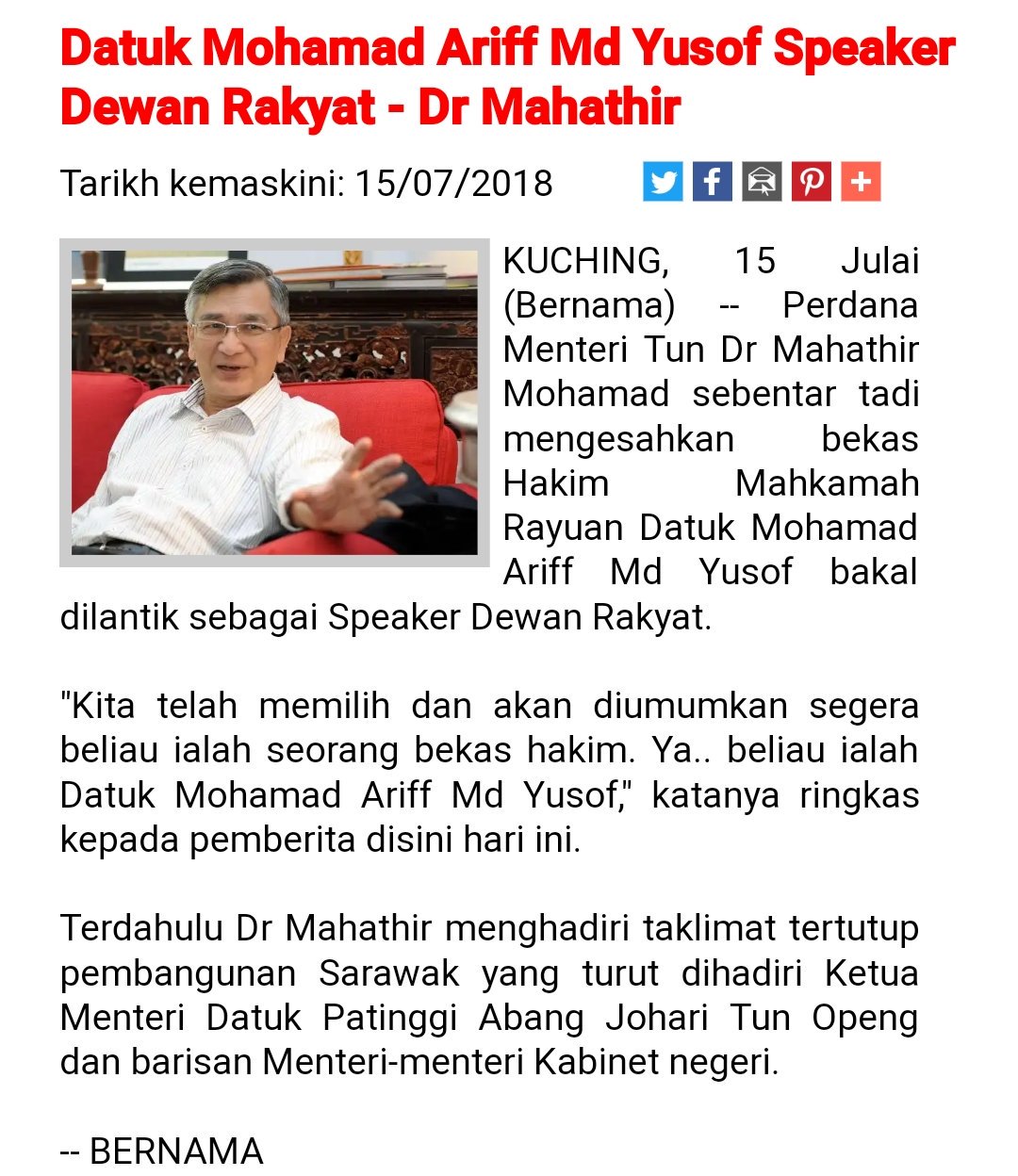 Datuk Mohamad Ariff Md Yusof Speaker Dewan Rakyat - Dr Mahathir

Tarikh kemaskini: 15/07/2018

KUCHING, 15 Julai (Bernama) -- Perdana Menteri Tun Dr Mahathir Mohamad sebentar tadi mengesahkan bekas Hakim Mahkamah Rayuan Datuk Mohamad Ariff Md Yusof bakal dilantik sebagai Speaker Dewan Rakyat.

"Kita telah memilih dan akan diumumkan segera beliau ialah seorang bekas hakim. Ya.. beliau ialah Datuk Mohamad Ariff Md Yusof," katanya ringkas kepada pemberita disini hari ini.

Terdahulu Dr Mahathir menghadiri taklimat tertutup pembangunan Sarawak yang turut dihadiri Ketua Menteri Datuk Patinggi Abang Johari Tun Openg dan barisan Menteri-menteri Kabinet negeri.

-- BERNAMA